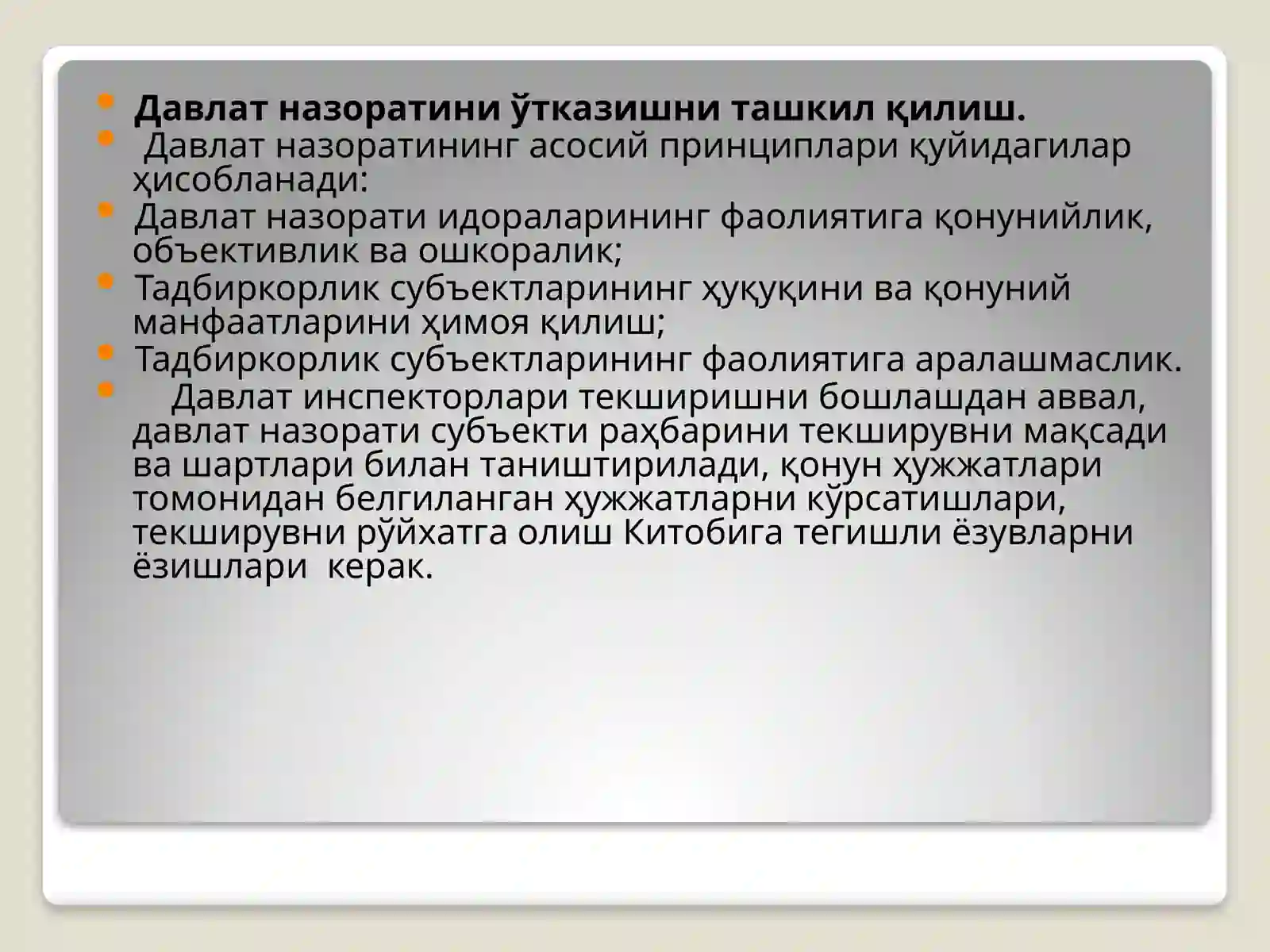 Давлат назоратини ўтказишни ташкил қилиш.

Давлат назоратининг асосий принциплари қуйидагилар ҳисобланади:

Давлат назорати идораларининг фаолиятига қонунийлик, объективлик ва ошкоралик;

Тадбиркорлик субъектларининг ҳуқуқини ва қонуний манфаатларини ҳимоя қилиш;

Тадбиркорлик субъектларининг фаолиятига аралашмаслик.

Давлат инспекторлари текширишни бошлашдан аввал, давлат назорати субъекти раҳбарини текширувни мақсади ва шартлари билан таништирилади, қонун ҳужжатлари томонидан белгиланган ҳужжатларни кўрсатишлари, текширувни рўйхатга олиш Китобига тегишли ёзувларни ёзишлари керак.